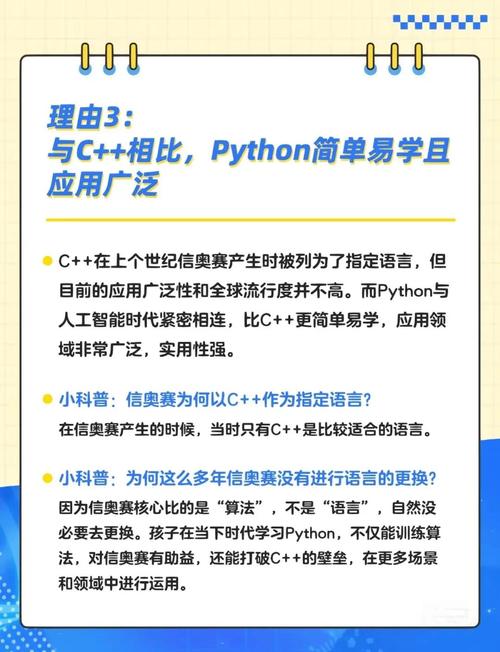 理由3：
与C++相比，Python简单易学且应用广泛

C++在上个世纪信奥赛产生时被列为了指定语言，但目前的应用广泛性和全球流行度并不高。而Python与人工智能时代紧密相连，比C++更简单易学，应用领域非常广泛，实用性强。

小科普：信奥赛为何以C++作为指定语言？
在信奥赛产生的时候，当时只有C++是比较适合的语言。

小科普：为何这么多年信奥赛没有进行语言的更换？
因为信奥赛核心比的是“算法”，不是“语言”，自然没必要去更换。孩子在当下时代学习Python，不仅能训练算法，对信奥赛有助益，还能打破C++的壁垒，在更多场景和领域中进行运用。